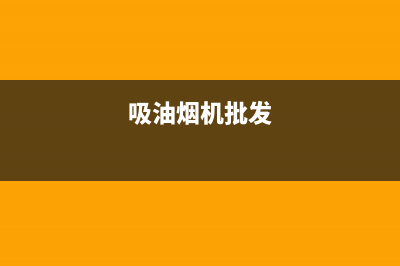 吸油烟机批发